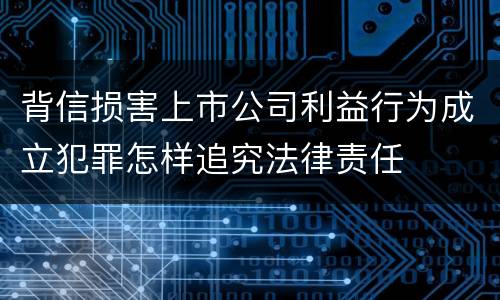 背信损害上市公司利益行为成立犯罪怎样追究法律责任